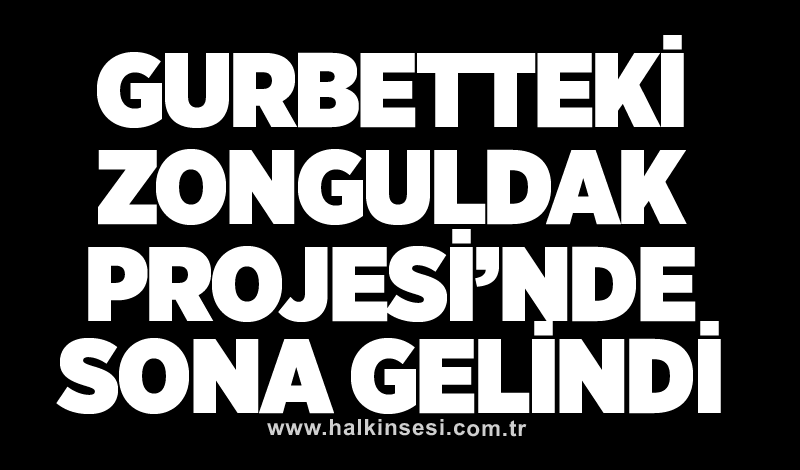 GURBETTEKİ ZONGULDAK PROJESİ'NDE SONA GELİNDİ

www.halkinsesi.com.tr